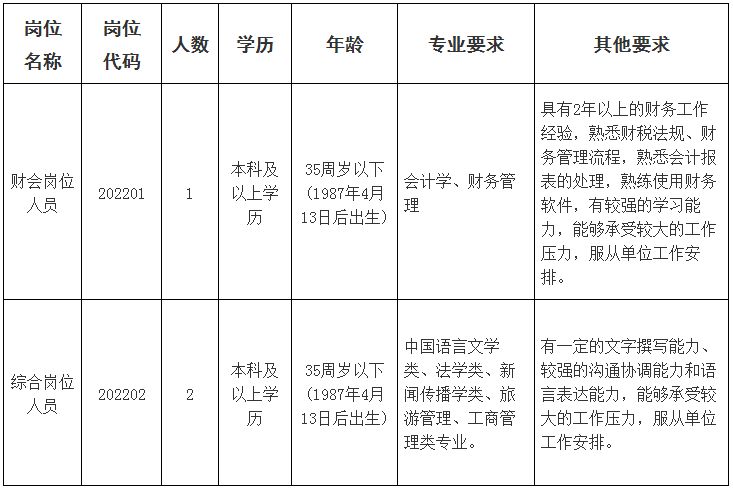 | 岗位名称 | 岗位代码 | 人数 | 学历 | 年龄 | 专业要求 | 其他要求 |
|---|---|---|---|---|---|---|
| 财会岗位人员 | 202201 | 1 | 本科及以上学历 | 35周岁以下（1987年4月13日后出生） | 会计学、财务管理 | 具有2年以上的财务工作经验，熟悉财税法规、财务管理流程，熟悉会计报表的处理，熟练使用财务软件，有较强的学习能力，能够承受较大的工作压力，服从单位工作安排。 |
| 综合岗位人员 | 202202 | 2 | 本科及以上学历 | 35周岁以下（1987年4月13日后出生） | 中国语言文学类、法学类、新闻传播学类、旅游管理、工商管理类专业。 | 有一定的文字撰写能力、较强的沟通协调能力和语言表达能力，能够承受较大的工作压力，服从单位工作安排。 |